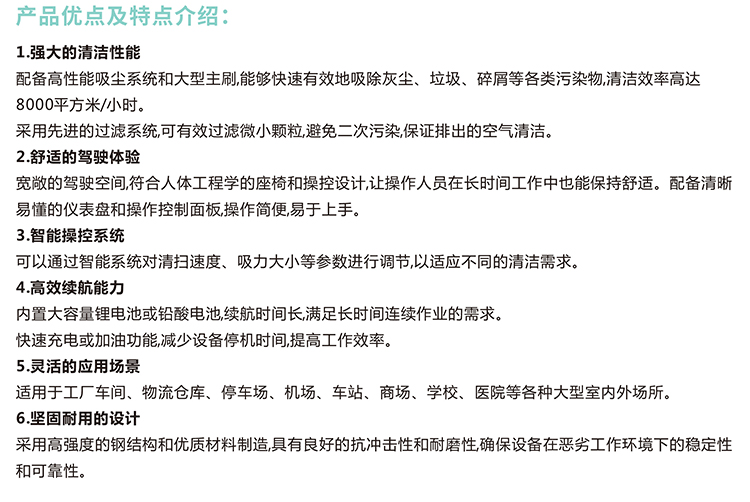 产品优点及特点介绍：

1.强大的清洁性能

配备高性能吸尘系统和大型主刷,能够快速有效地吸除灰尘、垃圾、碎屑等各类污染物,清洁效率高达8000平方米/小时。

采用先进的过滤系统,可有效过滤微小颗粒,避免二次污染,保证排出的空气清洁。

2.舒适的驾驶体验

宽敞的驾驶空间,符合人体工程学的座椅和操控设计,让操作人员在长时间工作中也能保持舒适。配备清晰易懂的仪表盘和操作控制面板,操作简便,易于上手。

3.智能操控系统

可以通过智能系统对清扫速度、吸力大小等参数进行调节,以适应不同的清洁需求。

4.高效续航能力

内置大容量锂电池或铅酸电池,续航时间长,满足长时间连续作业的需求。

快速充电或加油功能,减少设备停机时间,提高工作效率。

5.灵活的应用场景

适用于工厂车间、物流仓库、停车场、机场、车站、商场、学校、医院等各种大型室内外场所。

6.坚固耐用的设计

采用高强度的钢结构和优质材料制造,具有良好的抗冲击性和耐磨性,确保设备在恶劣工作环境下的稳定性和可靠性。